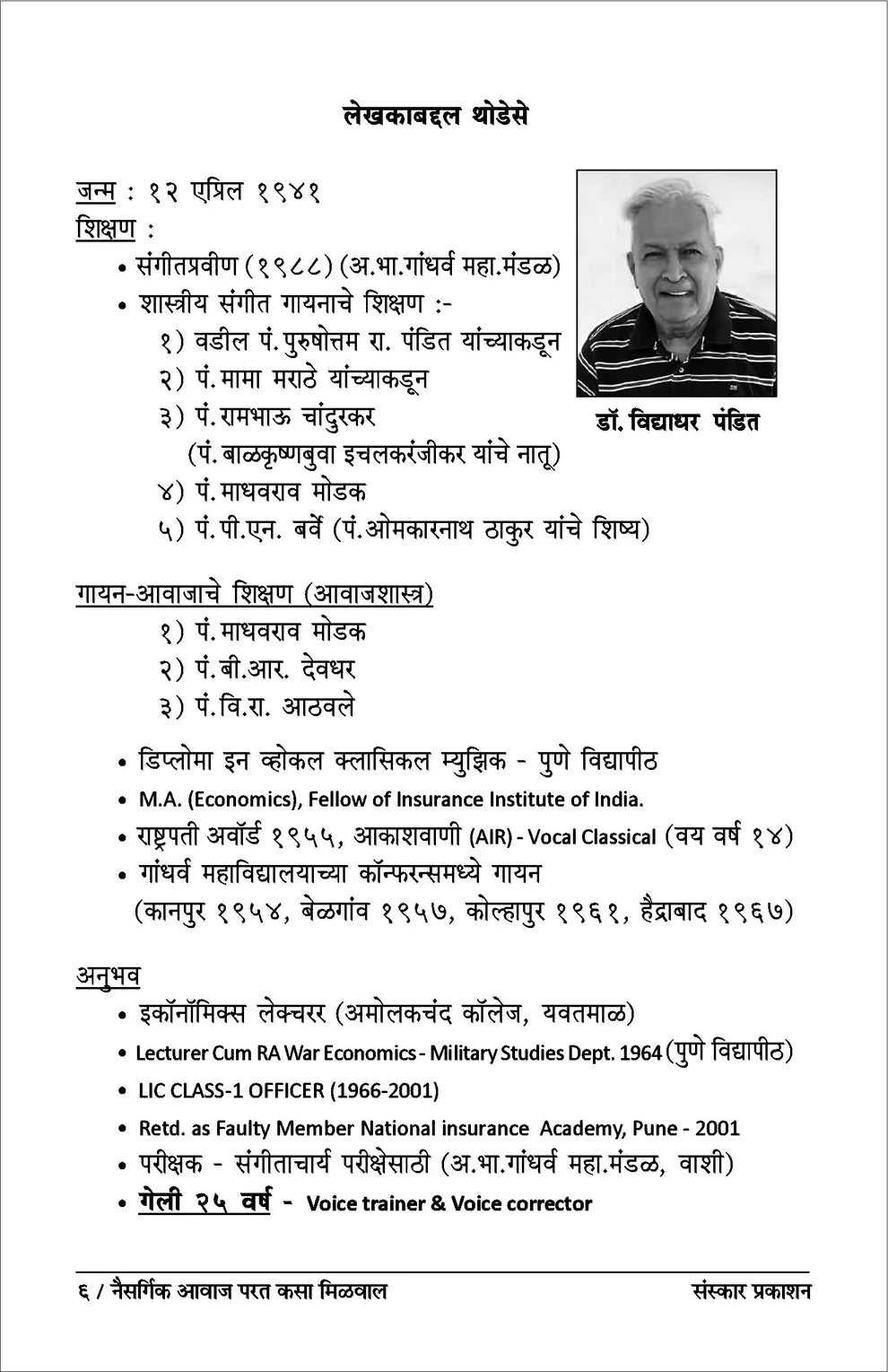 लेखकाबद्दल थोडेसे

जन्म : १२ एप्रिल १९४१
शिक्षण :
• संगीतप्रवीण (१९८८) (अ.भा.गांधर्व महा.मंडळ)
• शास्त्रीय संगीत गायनाचे शिक्षण :-
१) वडील पं. पुरुषोत्तम रा. पंडित यांच्याकडून
२) पं. मामा मराठे यांच्याकडून
३) पं. रामभाऊ चांदुरकर
(पं. बाळकृष्णबुवा इचलकरंजीकर यांचे नातू)
४) पं. माधवराव मोडक
५) पं. पी.एन. बर्वे (पं.ओमकारनाथ ठाकुर यांचे शिष्य)

डॉ. विद्याधर पंडित

गायन-आवाजाचे शिक्षण (आवाजशास्त्र)
१) पं. माधवराव मोडक
२) पं. बी.आर. देवधर
३) पं. वि.रा. आठवले

• डिप्लोमा इन व्होकल क्लासिकल म्युझिक - पुणे विद्यापीठ
• M.A. (Economics), Fellow of Insurance Institute of India.
• राष्ट्रपती अवॉर्ड १९५५, आकाशवाणी (AIR) - Vocal Classical (वय वर्ष १४)
• गांधर्व महाविद्यालयाच्या कॉन्फरन्समध्ये गायन
(कानपुर १९५४, बेळगांव १९५७, कोल्हापुर १९६१, हैद्राबाद १९६७)

अनुभव
• इकॉनॉमिक्स लेक्चरर (अमोलकचंद कॉलेज, यवतमाळ)
• Lecturer Cum RA War Economics - Military Studies Dept. 1964 (पुणे विद्यापीठ)
• LIC CLASS-1 OFFICER (1966-2001)
• Retd. as Faulty Member National insurance Academy, Pune - 2001
• परीक्षक - संगीताचार्य परीक्षेसाठी (अ.भा.गांधर्व महा.मंडळ, वाशी)
• गेली २५ वर्ष - Voice trainer & Voice corrector

६ / नैसर्गिक आवाज परत कसा मिळवाल
संस्कार प्रकाशन